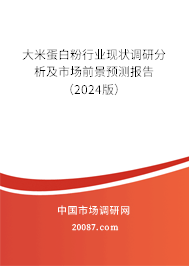 大米蛋白粉行业现状调研分析及市场前景预测报告（2024版）

中国市场调研网

20087.com